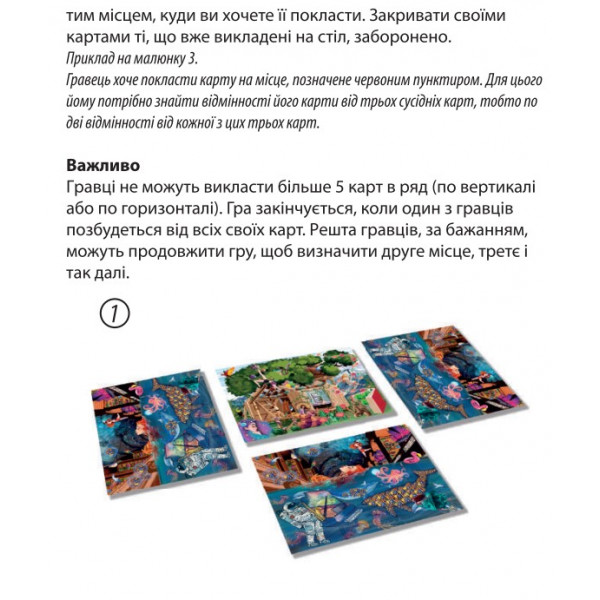 тим місцем, куди ви хочете її покласти. Закривати своїми картами ті, що вже викладені на стіл, заборонено.
Приклад на малюнку 3.
Гравець хоче покласти карту на місце, позначене червоним пунктиром. Для цього йому потрібно знайти відмінності його карти від трьох сусідніх карт, тобто по дві відмінності від кожної з цих трьох карт.

Важливо
Гравці не можуть викласти більше 5 карт в ряд (по вертикалі або по горизонталі). Гра закінчується, коли один з гравців позбудеться від всіх своїх карт. Решта гравців, за бажанням, можуть продовжити гру, щоб визначити друге місце, третє і так далі.

1